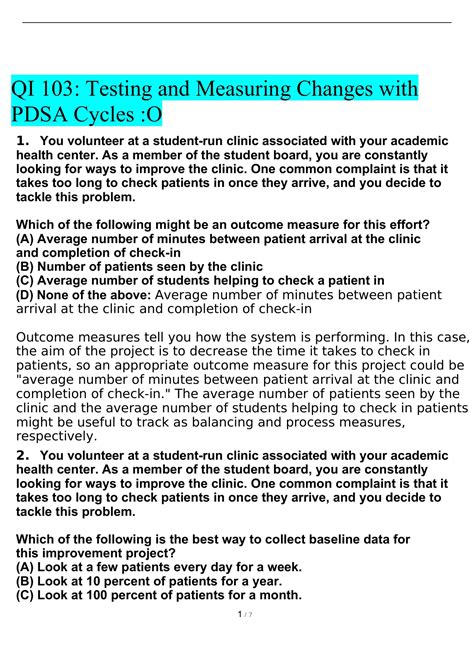 QI 103: Testing and Measuring Changes with PDSA Cycles :O

1. You volunteer at a student-run clinic associated with your academic health center. As a member of the student board, you are constantly looking for ways to improve the clinic. One common complaint is that it takes too long to check patients in once they arrive, and you decide to tackle this problem.

Which of the following might be an outcome measure for this effort?
(A) Average number of minutes between patient arrival at the clinic and completion of check-in
(B) Number of patients seen by the clinic
(C) Average number of students helping to check a patient in
(D) None of the above: Average number of minutes between patient arrival at the clinic and completion of check-in

Outcome measures tell you how the system is performing. In this case, the aim of the project is to decrease the time it takes to check in patients, so an appropriate outcome measure for this project could be "average number of minutes between patient arrival at the clinic and completion of check-in." The average number of patients seen by the clinic and the average number of students helping to check in patients might be useful to track as balancing and process measures, respectively.

2. You volunteer at a student-run clinic associated with your academic health center. As a member of the student board, you are constantly looking for ways to improve the clinic. One common complaint is that it takes too long to check patients in once they arrive, and you decide to tackle this problem.

Which of the following is the best way to collect baseline data for this improvement project?
(A) Look at a few patients every day for a week.
(B) Look at 10 percent of patients for a year.
(C) Look at 100 percent of patients for a month.

1 / 7